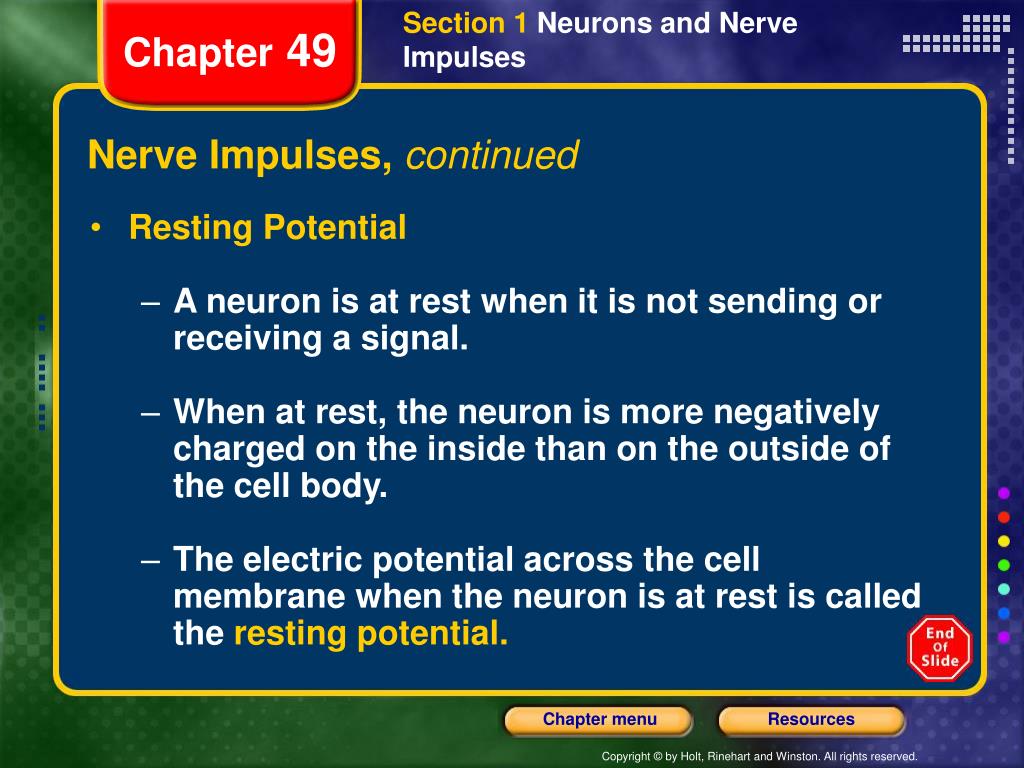 Chapter 49

Section 1 Neurons and Nerve Impulses

Nerve Impulses, continued

• Resting Potential

– A neuron is at rest when it is not sending or receiving a signal.

– When at rest, the neuron is more negatively charged on the inside than on the outside of the cell body.

– The electric potential across the cell membrane when the neuron is at rest is called the resting potential.

End Of Slide

Chapter menu

Resources

Copyright © by Holt, Rinehart and Winston. All rights reserved.